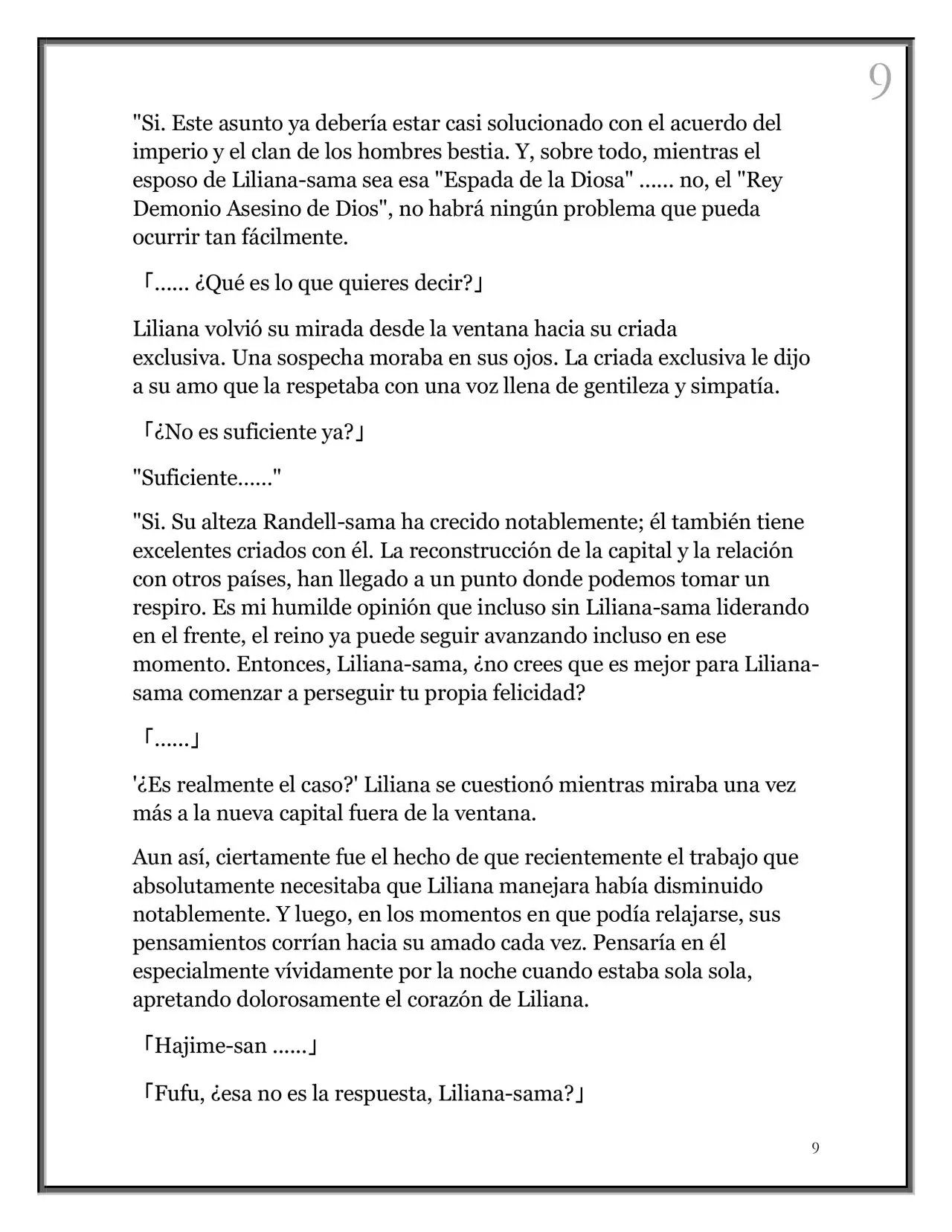 9

"Si. Este asunto ya debería estar casi solucionado con el acuerdo del imperio y el clan de los hombres bestia. Y, sobre todo, mientras el esposo de Liliana-sama sea esa "Espada de la Diosa" ...... no, el "Rey Demonio Asesino de Dios", no habrá ningún problema que pueda ocurrir tan fácilmente.

「...... ¿Qué es lo que quieres decir?」

Liliana volvió su mirada desde la ventana hacia su criada exclusiva. Una sospecha moraba en sus ojos. La criada exclusiva le dijo a su amo que la respetaba con una voz llena de gentileza y simpatía.

「¿No es suficiente ya?」

"Suficiente......"

"Si. Su alteza Randell-sama ha crecido notablemente; él también tiene excelentes criados con él. La reconstrucción de la capital y la relación con otros países, han llegado a un punto donde podemos tomar un respiro. Es mi humilde opinión que incluso sin Liliana-sama liderando en el frente, el reino ya puede seguir avanzando incluso en ese momento. Entonces, Liliana-sama, ¿no crees que es mejor para Liliana-sama comenzar a perseguir tu propia felicidad?

「......」

'¿Es realmente el caso?' Liliana se cuestionó mientras miraba una vez más a la nueva capital fuera de la ventana.

Aun así, ciertamente fue el hecho de que recientemente el trabajo que absolutamente necesitaba que Liliana manejara había disminuido notablemente. Y luego, en los momentos en que podía relajarse, sus pensamientos corrían hacia su amado cada vez. Pensaría en él especialmente vívidamente por la noche cuando estaba sola sola, apretando dolorosamente el corazón de Liliana.

「Hajime-san ......」

「Fufu, ¿esa no es la respuesta, Liliana-sama?」

9